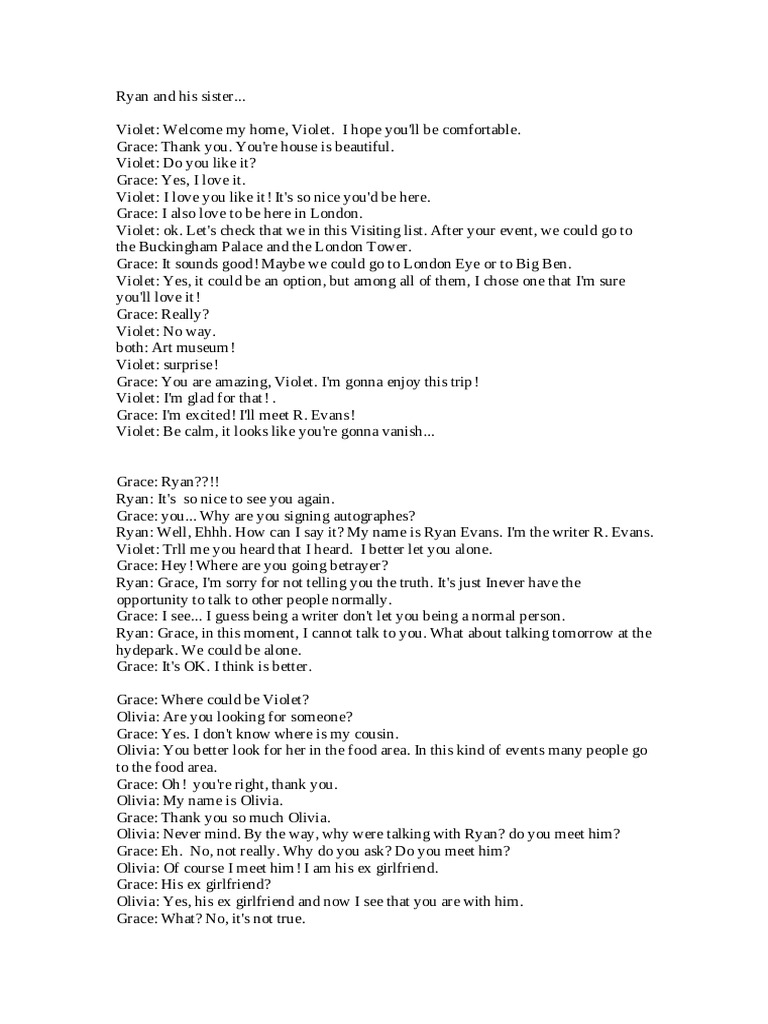 Ryan and his sister...

Violet: Welcome my home, Violet. I hope you'll be comfortable.
Grace: Thank you. You're house is beautiful.
Violet: Do you like it?
Grace: Yes, I love it.
Violet: I love you like it! It's so nice you'd be here.
Grace: I also love to be here in London.
Violet: ok. Let's check that we in this Visiting list. After your event, we could go to the Buckingham Palace and the London Tower.
Grace: It sounds good! Maybe we could go to London Eye or to Big Ben.
Violet: Yes, it could be an option, but among all of them, I chose one that I'm sure you'll love it!
Grace: Really?
Violet: No way.
both: Art museum!
Violet: surprise!
Grace: You are amazing, Violet. I'm gonna enjoy this trip!
Violet: I'm glad for that! .
Grace: I'm excited! I'll meet R. Evans!
Violet: Be calm, it looks like you're gonna vanish...

Grace: Ryan??!!
Ryan: It's so nice to see you again.
Grace: you... Why are you signing autographes?
Ryan: Well, Ehhh. How can I say it? My name is Ryan Evans. I'm the writer R. Evans.
Violet: Trll me you heard that I heard. I better let you alone.
Grace: Hey! Where are you going betrayer?
Ryan: Grace, I'm sorry for not telling you the truth. It's just Inever have the opportunity to talk to other people normally.
Grace: I see... I guess being a writer don't let you being a normal person.
Ryan: Grace, in this moment, I cannot talk to you. What about talking tomorrow at the hydepark. We could be alone.
Grace: It's OK. I think is better.

Grace: Where could be Violet?
Olivia: Are you looking for someone?
Grace: Yes. I don't know where is my cousin.
Olivia: You better look for her in the food area. In this kind of events many people go to the food area.
Grace: Oh! you're right, thank you.
Olivia: My name is Olivia.
Grace: Thank you so much Olivia.
Olivia: Never mind. By the way, why were talking with Ryan? do you meet him?
Grace: Eh. No, not really. Why do you ask? Do you meet him?
Olivia: Of course I meet him! I am his ex girlfriend.
Grace: His ex girlfriend?
Olivia: Yes, his ex girlfriend and now I see that you are with him.
Grace: What? No, it's not true.